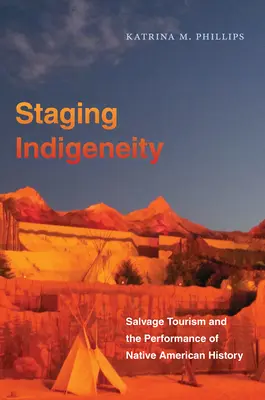 KATRINA M. PHILLIPS

Staging Indigeneity

Salvage Tourism and the Performance of Native American History